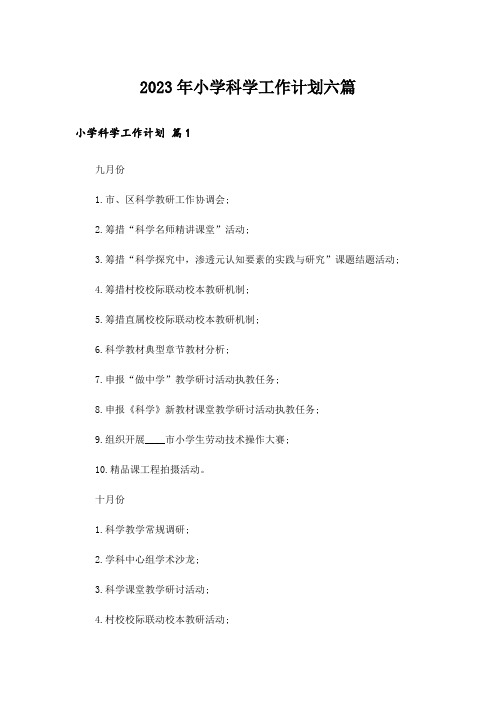 2023年小学科学工作计划六篇

小学科学工作计划 篇1

九月份

1.市、区科学教研工作协调会；

2.筹措“科学名师精讲课堂”活动；

3.筹措“科学探究中，渗透元认知要素的实践与研究”课题结题活动；

4.筹措村校校际联动校本教研机制；

5.筹措直属校校际联动校本教研机制；

6.科学教材典型章节教材分析；

7.申报“做中学”教学研讨活动执教任务；

8.申报《科学》新教材课堂教学研讨活动执教任务；

9.组织开展____市小学生劳动技术操作大赛；

10.精品课工程拍摄活动。

十月份

1.科学教学常规调研；

2.学科中心组学术沙龙；

3.科学课堂教学研讨活动；

4.村校校际联动校本教研活动；